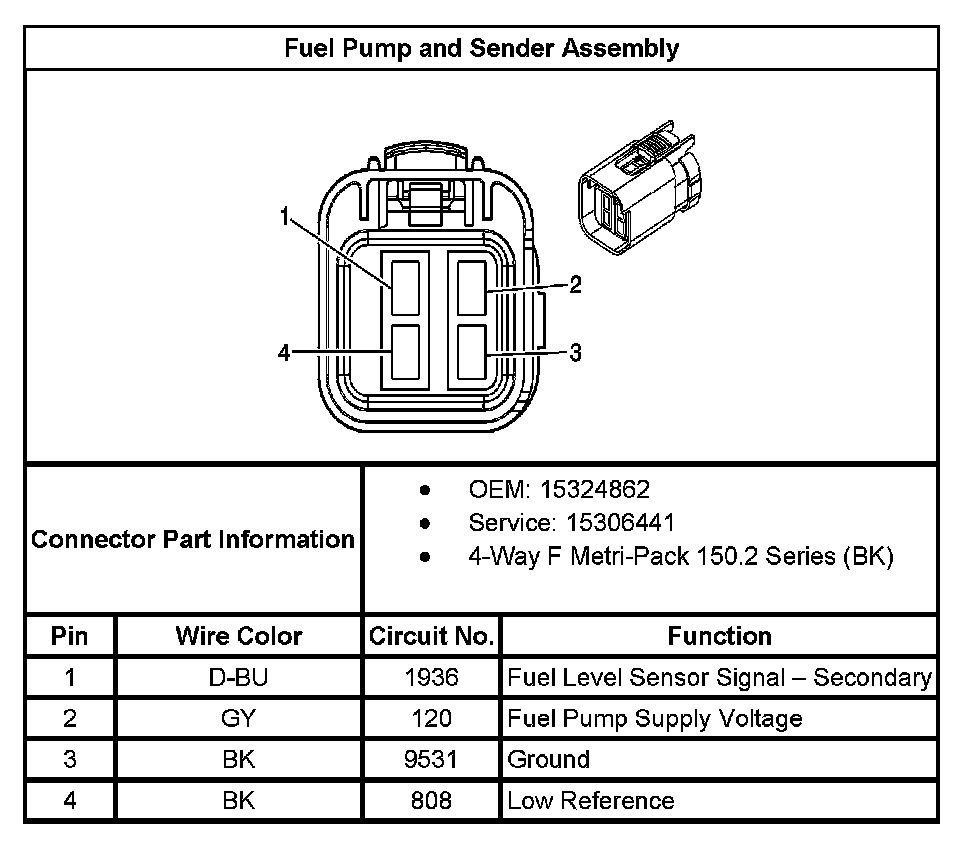 Fuel Pump and Sender Assembly

1
2
4
3

Connector Part Information

- OEM: 15324862
- Service: 15306441
- 4-Way F Metri-Pack 150.2 Series (BK)

| Pin | Wire Color | Circuit No. | Function |
|---|---|---|---|
| 1 | D-BU | 1936 | Fuel Level Sensor Signal – Secondary |
| 2 | GY | 120 | Fuel Pump Supply Voltage |
| 3 | BK | 9531 | Ground |
| 4 | BK | 808 | Low Reference |